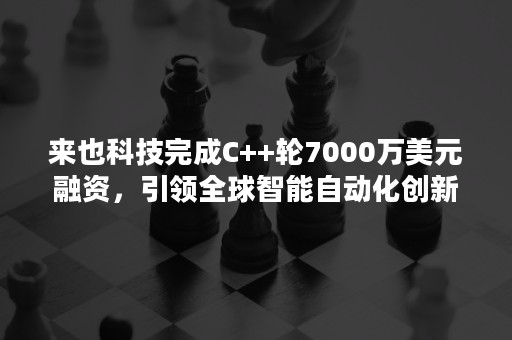 来也科技完成C++轮7000万美元融资，引领全球智能自动化创新